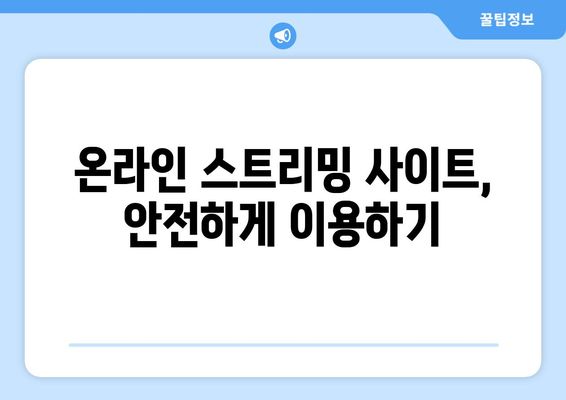 꿀팁정보

온라인 스트리밍 사이트, 안전하게 이용하기